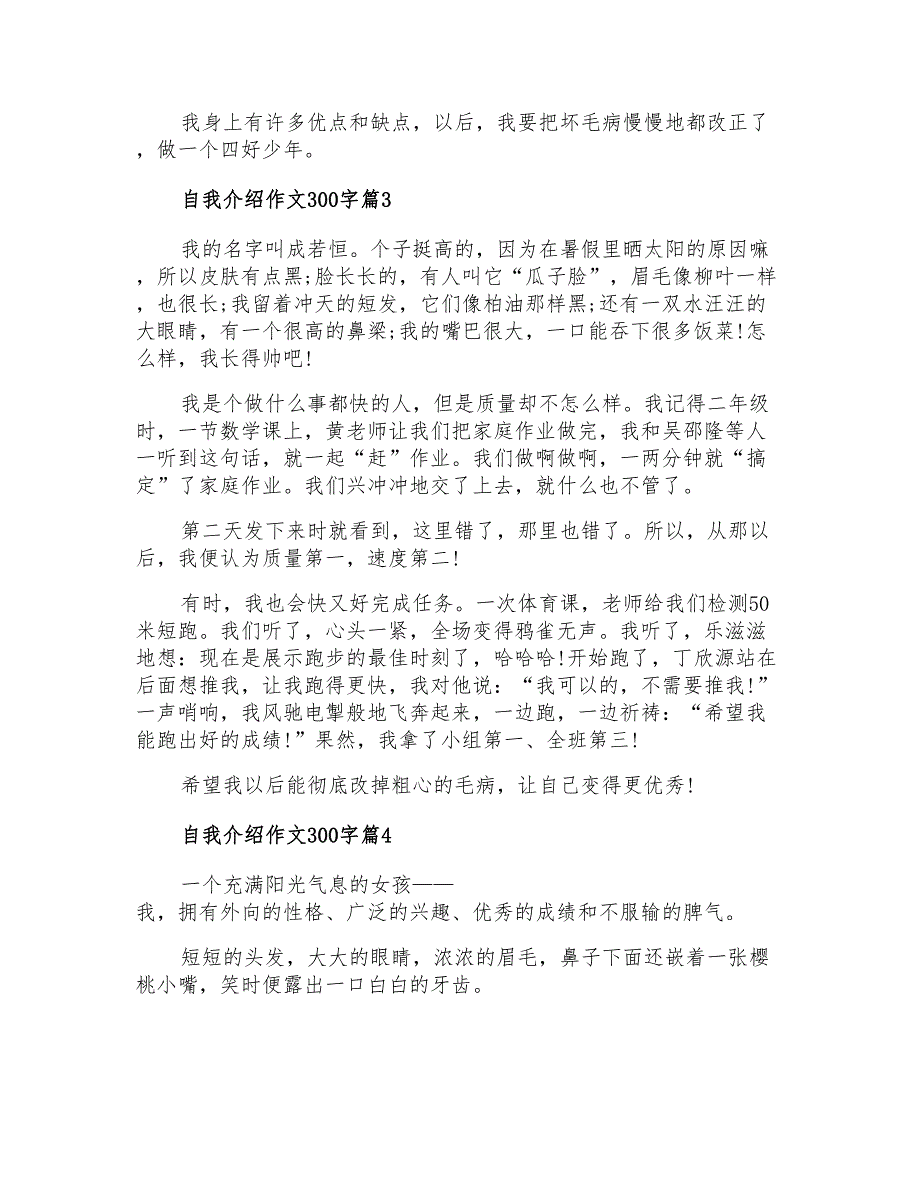 我身上有许多优点和缺点，以后，我要把坏毛病慢慢地都改正了，做一个四好少年。

自我介绍作文300字篇3

我的名字叫成若恒。个子挺高的，因为在暑假里晒太阳的原因嘛，所以皮肤有点黑;脸长长的，有人叫它“瓜子脸”，眉毛像柳叶一样，也很长;我留着冲天的短发，它们像柏油那样黑;还有一双水汪汪的大眼睛，有一个很高的鼻梁;我的嘴巴很大，一口能吞下很多饭菜!怎么样，我长得帅吧!

我是个做什么事都快的人，但是质量却不怎么样。我记得二年级时，一节数学课上，黄老师让我们把家庭作业做完，我和吴邵隆等人一听到这句话，就一起“赶”作业。我们做啊做啊，一两分钟就“搞定”了家庭作业。我们兴冲冲地交了上去，就什么也不管了。

第二天发下来时就看到，这里错了，那里也错了。所以，从那以后，我便认为质量第一，速度第二!

有时，我也会快又好完成任务。一次体育课，老师给我们检测50米短跑。我们听了，心头一紧，全场变得鸦雀无声。我听了，乐滋滋地想：现在是展示跑步的最佳时刻了，哈哈哈!开始跑了，丁欣源站在后面想推我，让我跑得更快，我对他说：“我可以的，不需要推我!”一声哨响，我风驰电掣般地飞奔起来，一边跑，一边祈祷：“希望我能跑出好的成绩!”果然，我拿了小组第一、全班第三!

希望我以后能彻底改掉粗心的毛病，让自己变得更优秀!

自我介绍作文300字篇4

一个充满阳光气息的女孩——我，拥有外向的性格、广泛的兴趣、优秀的成绩和不服输的脾气。

短短的头发，大大的眼睛，浓浓的眉毛，鼻子下面还嵌着一张樱桃小嘴，笑时便露出一口白白的牙齿。